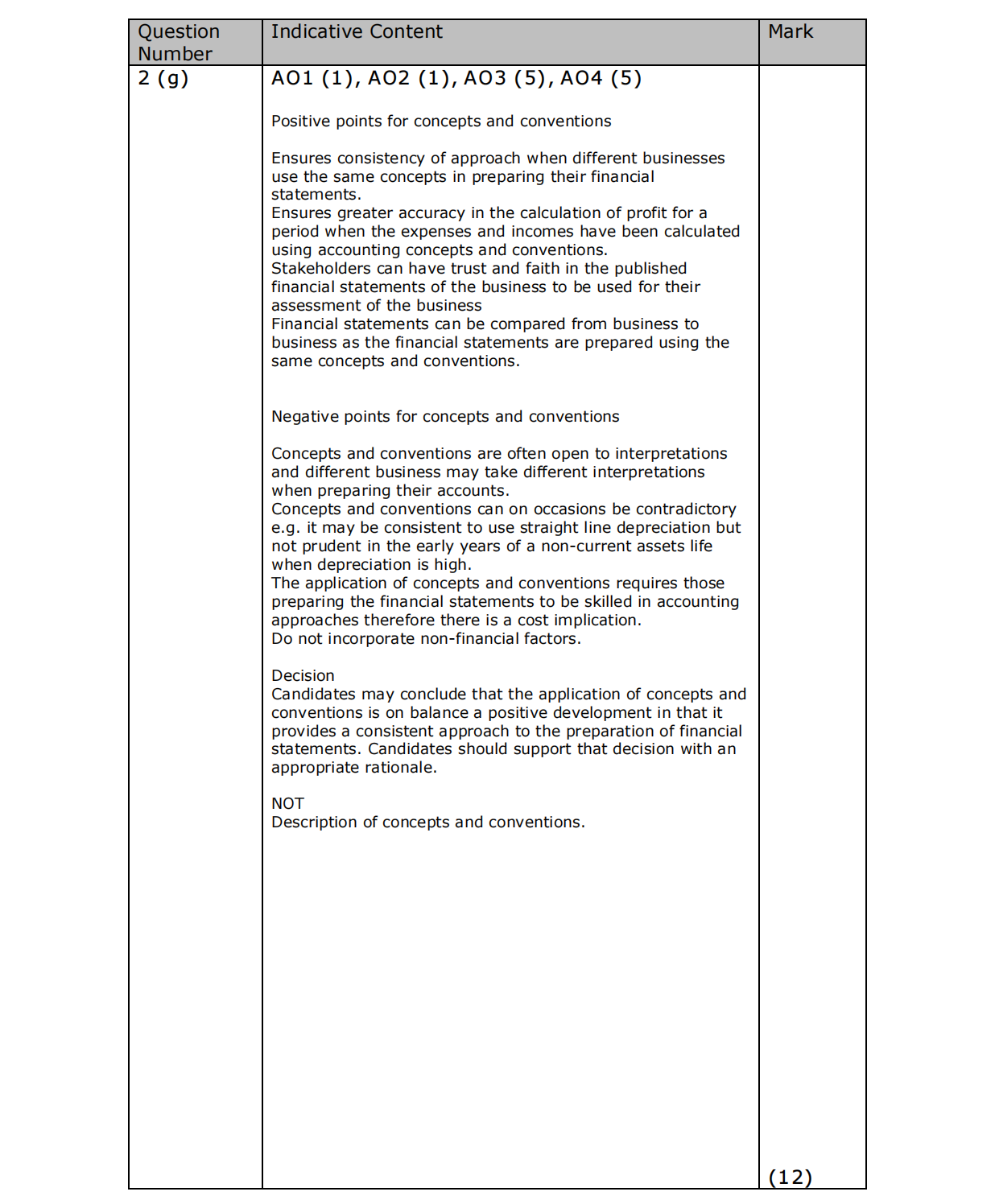 | Question Number | Indicative Content | Mark |
|---|---|---|
| 2 (g) | AO1 (1), AO2 (1), AO3 (5), AO4 (5)<br><br>Positive points for concepts and conventions<br><br>Ensures consistency of approach when different businesses use the same concepts in preparing their financial statements.<br>Ensures greater accuracy in the calculation of profit for a period when the expenses and incomes have been calculated using accounting concepts and conventions.<br>Stakeholders can have trust and faith in the published financial statements of the business to be used for their assessment of the business<br>Financial statements can be compared from business to business as the financial statements are prepared using the same concepts and conventions.<br><br>Negative points for concepts and conventions<br><br>Concepts and conventions are often open to interpretations and different business may take different interpretations when preparing their accounts.<br>Concepts and conventions can on occasions be contradictory e.g. it may be consistent to use straight line depreciation but not prudent in the early years of a non-current assets life when depreciation is high.<br>The application of concepts and conventions requires those preparing the financial statements to be skilled in accounting approaches therefore there is a cost implication.<br>Do not incorporate non-financial factors.<br><br>Decision<br>Candidates may conclude that the application of concepts and conventions is on balance a positive development in that it provides a consistent approach to the preparation of financial statements. Candidates should support that decision with an appropriate rationale.<br><br>NOT<br>Description of concepts and conventions. | (12) |